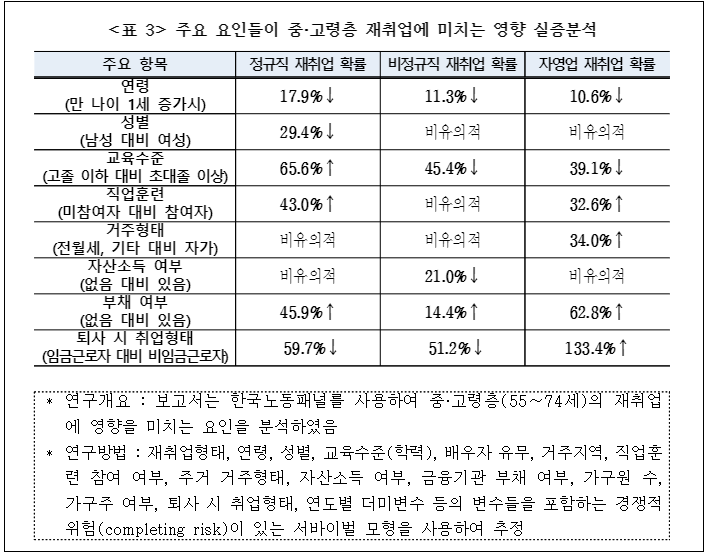 <표 3> 주요 요인들이 중·고령층 재취업에 미치는 영향 실증분석

| 주요 항목 | 정규직 재취업 확률 | 비정규직 재취업 확률 | 자영업 재취업 확률 |
|---|---|---|---|
| 연령 (만 나이 1세 증가시) | 17.9%↓ | 11.3%↓ | 10.6%↓ |
| 성별 (남성 대비 여성) | 29.4%↓ | 비유의적 | 비유의적 |
| 교육수준 (고졸 이하 대비 초대졸 이상) | 65.6%↑ | 45.4%↓ | 39.1%↓ |
| 직업훈련 (미참여자 대비 참여자) | 43.0%↑ | 비유의적 | 32.6%↑ |
| 거주형태 (전월세, 기타 대비 자가) | 비유의적 | 비유의적 | 34.0%↑ |
| 자산소득 여부 (없음 대비 있음) | 비유의적 | 21.0%↓ | 비유의적 |
| 부채 여부 (없음 대비 있음) | 45.9%↑ | 14.4%↑ | 62.8%↑ |
| 퇴사 시 취업형태 (임금근로자 대비 비임금근로자) | 59.7%↓ | 51.2%↓ | 133.4%↑ |

* 연구개요 : 보고서는 한국노동패널를 사용하여 중·고령층(55~74세)의 재취업에 영향을 미치는 요인을 분석하였음

* 연구방법 : 재취업형태, 연령, 성별, 교육수준(학력), 배우자 유무, 거주지역, 직업훈련 참여 여부, 주거 거주형태, 자산소득 여부, 금융기관 부채 여부, 가구원 수, 가구주 여부, 퇴사 시 취업형태, 연도별 더미변수 등의 변수들을 포함하는 경쟁적 위험(completing risk)이 있는 서바이벌 모형을 사용하여 추정